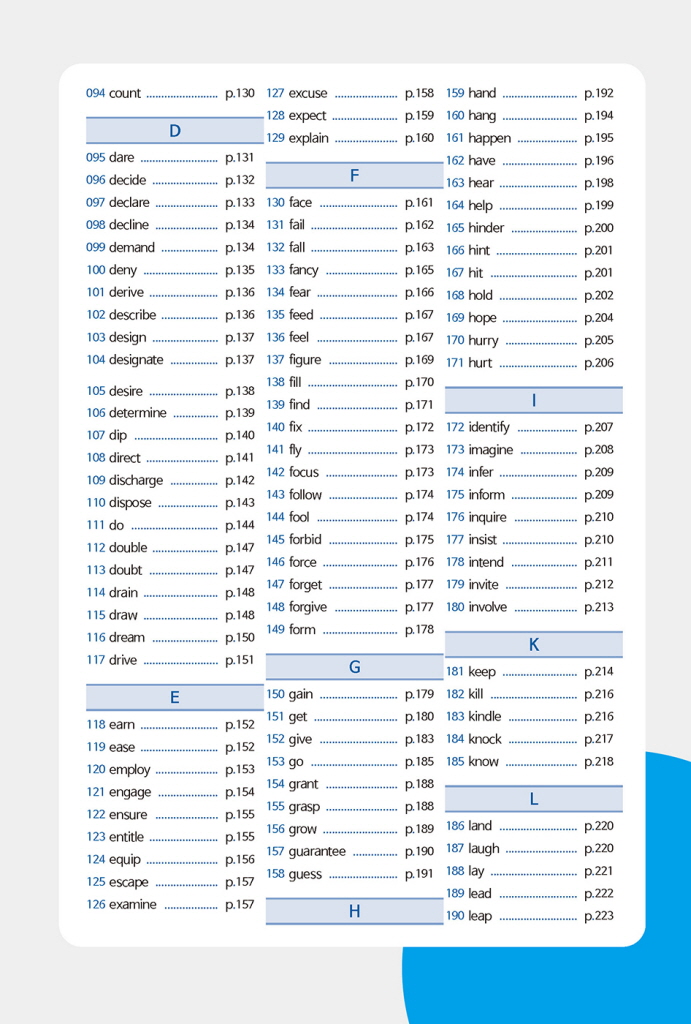 094 count ........................ p.130

D

095 dare ........................ p.131
096 decide ........................ p.132
097 declare ........................ p.133
098 decline ........................ p.134
099 demand ........................ p.134
100 deny ........................ p.135
101 derive ........................ p.136
102 describe ........................ p.136
103 design ........................ p.137
104 designate ........................ p.137
105 desire ........................ p.138
106 determine ........................ p.139
107 dip ........................ p.140
108 direct ........................ p.141
109 discharge ........................ p.142
110 dispose ........................ p.143
111 do ........................ p.144
112 double ........................ p.147
113 doubt ........................ p.147
114 drain ........................ p.148
115 draw ........................ p.148
116 dream ........................ p.150
117 drive ........................ p.151

E

118 earn ........................ p.152
119 ease ........................ p.152
120 employ ........................ p.153
121 engage ........................ p.154
122 ensure ........................ p.155
123 entitle ........................ p.155
124 equip ........................ p.156
125 escape ........................ p.157
126 examine ........................ p.157
127 excuse ........................ p.158
128 expect ........................ p.159
129 explain ........................ p.160

F

130 face ........................ p.161
131 fail ........................ p.162
132 fall ........................ p.163
133 fancy ........................ p.165
134 fear ........................ p.166
135 feed ........................ p.167
136 feel ........................ p.167
137 figure ........................ p.169
138 fill ........................ p.170
139 find ........................ p.171
140 fix ........................ p.172
141 fly ........................ p.173
142 focus ........................ p.173
143 follow ........................ p.174
144 fool ........................ p.174
145 forbid ........................ p.175
146 force ........................ p.176
147 forget ........................ p.177
148 forgive ........................ p.177
149 form ........................ p.178

G

150 gain ........................ p.179
151 get ........................ p.180
152 give ........................ p.183
153 go ........................ p.185
154 grant ........................ p.188
155 grasp ........................ p.188
156 grow ........................ p.189
157 guarantee ........................ p.190
158 guess ........................ p.191

H

159 hand ........................ p.192
160 hang ........................ p.194
161 happen ........................ p.195
162 have ........................ p.196
163 hear ........................ p.198
164 help ........................ p.199
165 hinder ........................ p.200
166 hint ........................ p.201
167 hit ........................ p.201
168 hold ........................ p.202
169 hope ........................ p.204
170 hurry ........................ p.205
171 hurt ........................ p.206

I

172 identify ........................ p.207
173 imagine ........................ p.208
174 infer ........................ p.209
175 inform ........................ p.209
176 inquire ........................ p.210
177 insist ........................ p.210
178 intend ........................ p.211
179 invite ........................ p.212
180 involve ........................ p.213

K

181 keep ........................ p.214
182 kill ........................ p.216
183 kindle ........................ p.216
184 knock ........................ p.217
185 know ........................ p.218

L

186 land ........................ p.220
187 laugh ........................ p.220
188 lay ........................ p.221
189 lead ........................ p.222
190 leap ........................ p.223